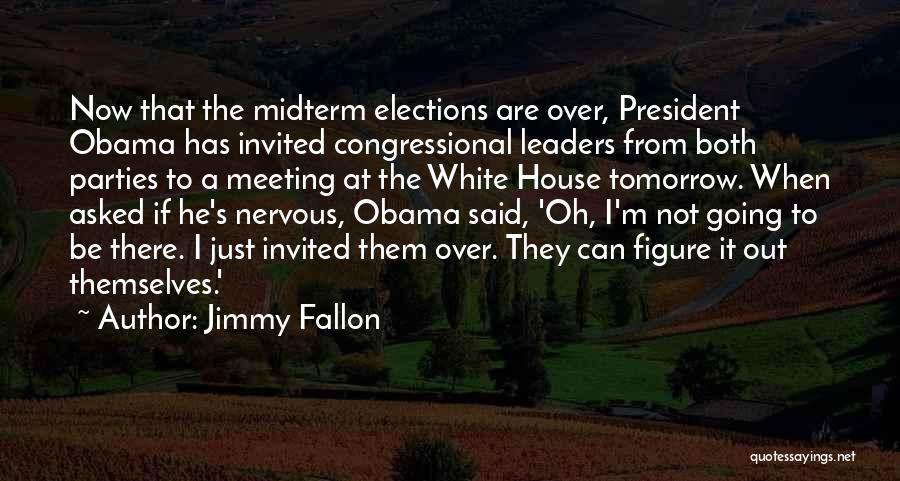 Now that the midterm elections are over, President Obama has invited congressional leaders from both parties to a meeting at the White House tomorrow. When asked if he's nervous, Obama said, 'Oh, I'm not going to be there. I just invited them over. They can figure it out themselves.'

~ Author: Jimmy Fallon

quotessayings.net